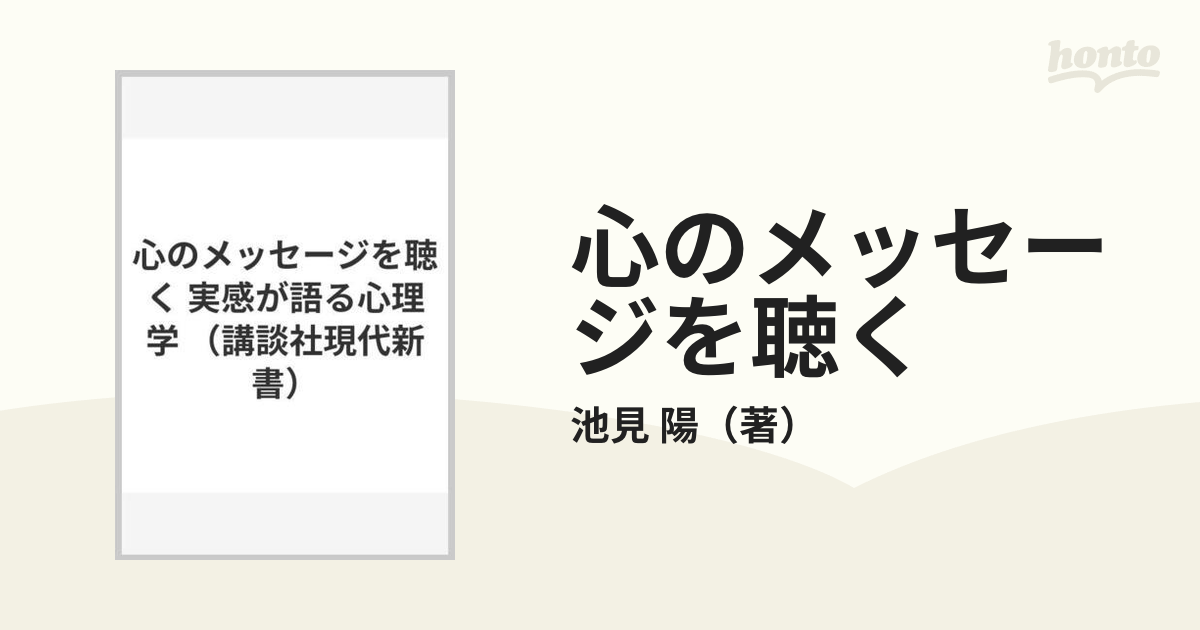 honto

心のメッセージを聴く 実感が語る心理学 （講談社現代新書）

心のメッセージを聴く

池見 陽（著）